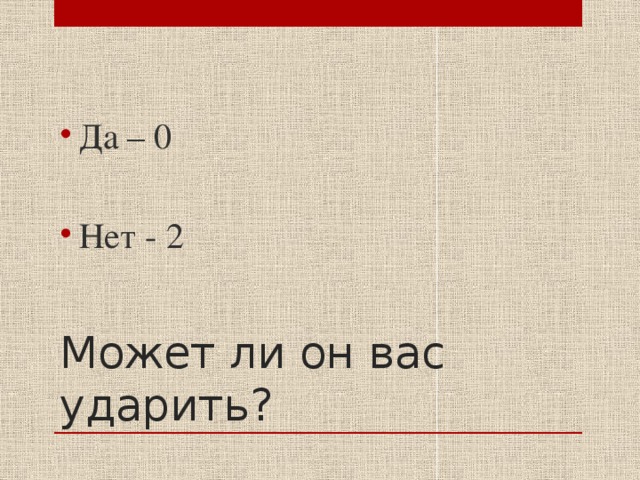 • Да – 0

• Нет - 2

Может ли он вас ударить?